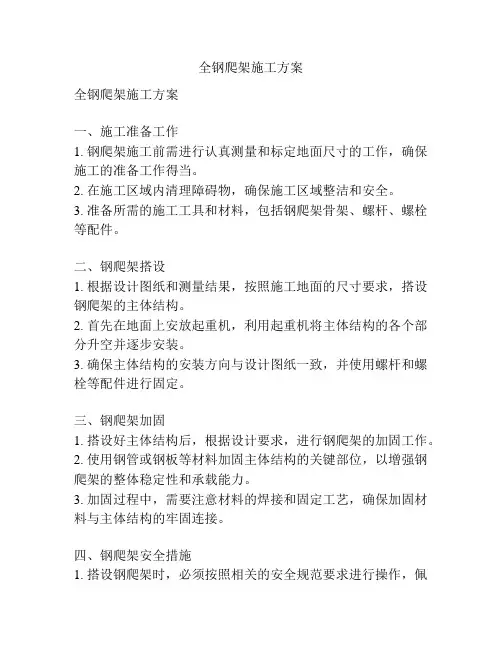 全钢爬架施工方案

全钢爬架施工方案

一、施工准备工作
1. 钢爬架施工前需进行认真测量和标定地面尺寸的工作，确保施工的准备工作得当。
2. 在施工区域内清理障碍物，确保施工区域整洁和安全。
3. 准备所需的施工工具和材料，包括钢爬架骨架、螺杆、螺栓等配件。

二、钢爬架搭设
1. 根据设计图纸和测量结果，按照施工地面的尺寸要求，搭设钢爬架的主体结构。
2. 首先在地面上安放起重机，利用起重机将主体结构的各个部分升空并逐步安装。
3. 确保主体结构的安装方向与设计图纸一致，并使用螺杆和螺栓等配件进行固定。

三、钢爬架加固
1. 搭设好主体结构后，根据设计要求，进行钢爬架的加固工作。
2. 使用钢管或钢板等材料加固主体结构的关键部位，以增强钢爬架的整体稳定性和承载能力。
3. 加固过程中，需要注意材料的焊接和固定工艺，确保加固材料与主体结构的牢固连接。

四、钢爬架安全措施
1. 搭设钢爬架时，必须按照相关的安全规范要求进行操作，佩